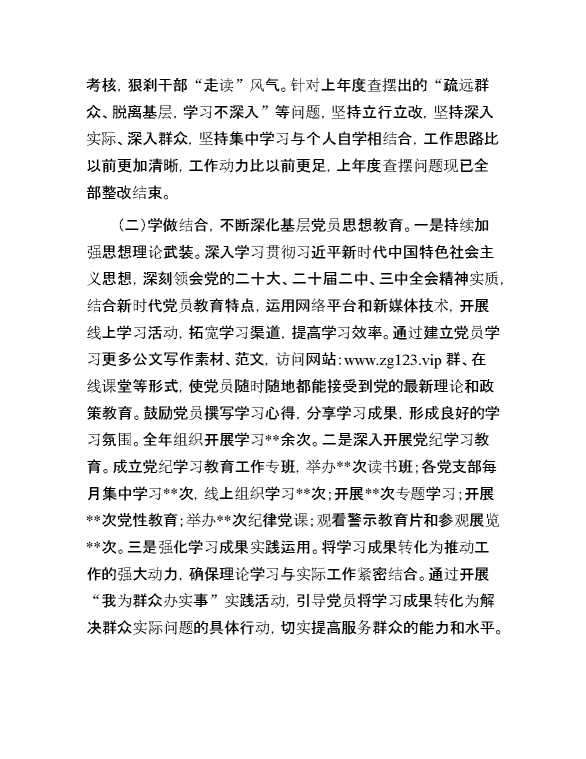 考核，狠刹干部“走读”风气。针对上年度查摆出的“疏远群众、脱离基层，学习不深入”等问题，坚持立行立改，坚持深入实际、深入群众，坚持集中学习与个人自学相结合，工作思路比以前更加清晰，工作动力比以前更足，上年度查摆问题现已全部整改结束。

（二）学做结合，不断深化基层党员思想教育。一是持续加强思想理论武装。深入学习贯彻习近平新时代中国特色社会主义思想，深刻领会党的二十大、二十届二中、三中全会精神实质，结合新时代党员教育特点，运用网络平台和新媒体技术，开展线上学习活动，拓宽学习渠道，提高学习效率。通过建立党员学习更多公文写作素材、范文，访问网站：www.zg123.vip 群、在线课堂等形式，使党员随时随地都能接受到党的最新理论和政策教育。鼓励党员撰写学习心得，分享学习成果，形成良好的学习氛围。全年组织开展学习**余次。二是深入开展党纪学习教育。成立党纪学习教育工作专班，举办**次读书班；各党支部每月集中学习**次，线上组织学习**次；开展**次专题学习；开展**次党性教育；举办**次纪律党课；观看警示教育片和参观展览**次。三是强化学习成果实践运用。将学习成果转化为推动工作的强大动力，确保理论学习与实际工作紧密结合。通过开展“我为群众办实事”实践活动，引导党员将学习成果转化为解决群众实际问题的具体行动，切实提高服务群众的能力和水平。